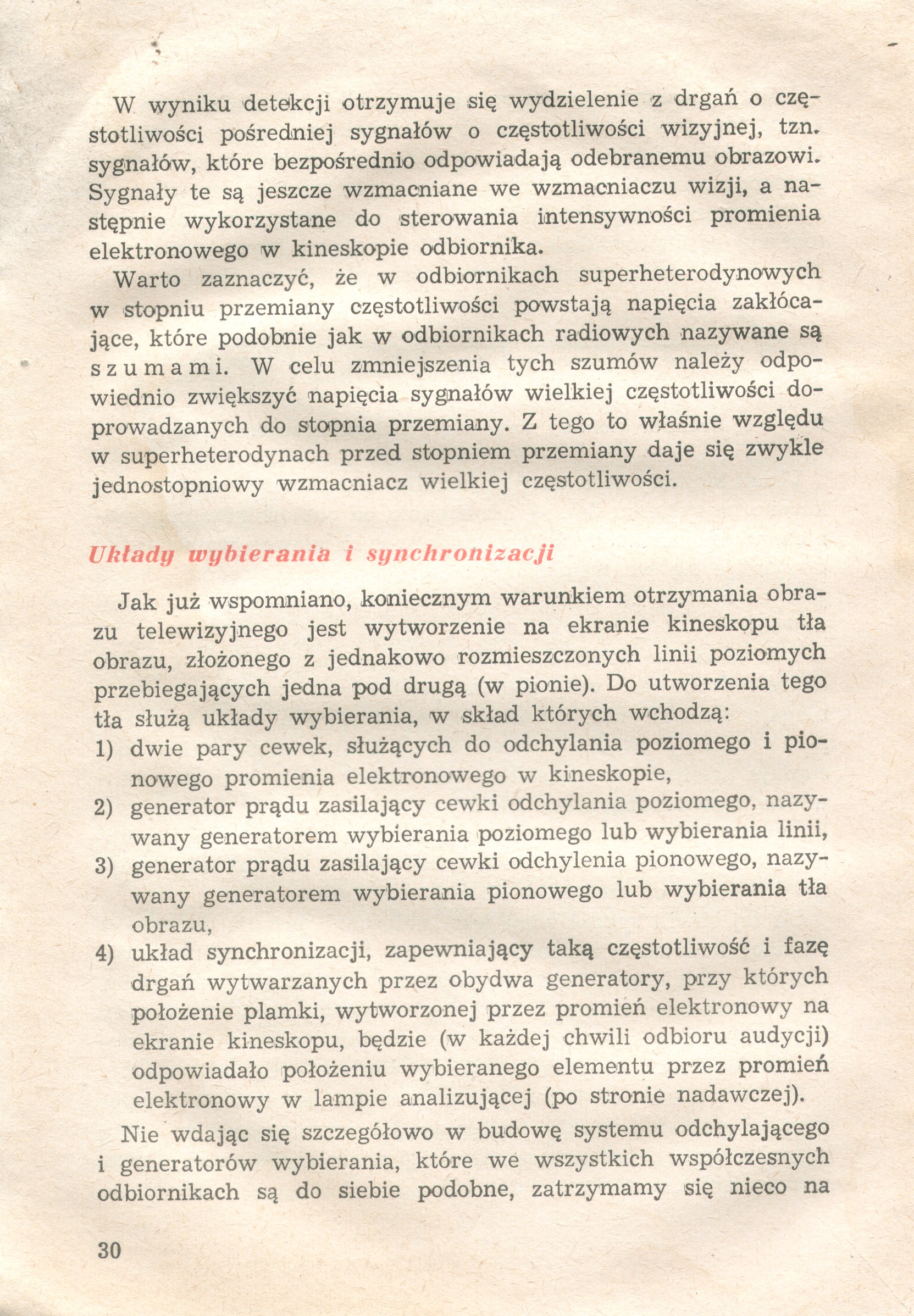 W wyniku detekcji otrzymuje się wydzielenie z drgań o częstotliwości pośredniej sygnałów o częstotliwości wizyjnej, tzn. sygnałów, które bezpośrednio odpowiadają odebranemu obrazowi. Sygnały te są jeszcze wzmacniane we wzmacniaczu wizji, a następnie wykorzystane do sterowania intensywności promienia elektronowego w kineskopie odbiornika.

Warto zaznaczyć, że w odbiornikach superheterodynowych w stopniu przemiany częstotliwości powstają napięcia zakłócające, które podobnie jak w odbiornikach radiowych nazywane są szumami. W celu zmniejszenia tych szumów należy odpowiednio zwiększyć napięcia sygnałów wielkiej częstotliwości doprowadzanych do stopnia przemiany. Z tego to właśnie względu w superheterodynach przed stopniem przemiany daje się zwykle jednostopniowy wzmacniacz wielkiej częstotliwości.

Układy wybierania i synchronizacji

Jak już wspomniano, koniecznym warunkiem otrzymania obrazu telewizyjnego jest wytworzenie na ekranie kineskopu tła obrazu, złożonego z jednakowo rozmieszczonych linii poziomych przebiegających jedna pod drugą (w pionie). Do utworzenia tego tła służą układy wybierania, w skład których wchodzą:
1) dwie pary cewek, służących do odchylania poziomego i pionowego promienia elektronowego w kineskopie,
2) generator prądu zasilający cewki odchylania poziomego, nazywany generatorem wybierania poziomego lub wybierania linii,
3) generator prądu zasilający cewki odchylenia pionowego, nazywany generatorem wybierania pionowego lub wybierania tła obrazu,
4) układ synchronizacji, zapewniający taką częstotliwość i fazę drgań wytwarzanych przez obydwa generatory, przy których położenie plamki, wytworzonej przez promień elektronowy na ekranie kineskopu, będzie (w każdej chwili odbioru audycji) odpowiadało położeniu wybieranego elementu przez promień elektronowy w lampie analizującej (po stronie nadawczej).

Nie wdając się szczegółowo w budowę systemu odchylającego i generatorów wybierania, które we wszystkich współczesnych odbiornikach są do siebie podobne, zatrzymamy się nieco na

30